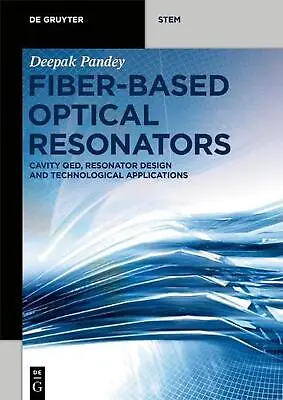 DE GRUYTER

STEM

Deepak Pandey

FIBER-BASED OPTICAL RESONATORS

CAVITY QED, RESONATOR DESIGN AND TECHNOLOGICAL APPLICATIONS

DE G